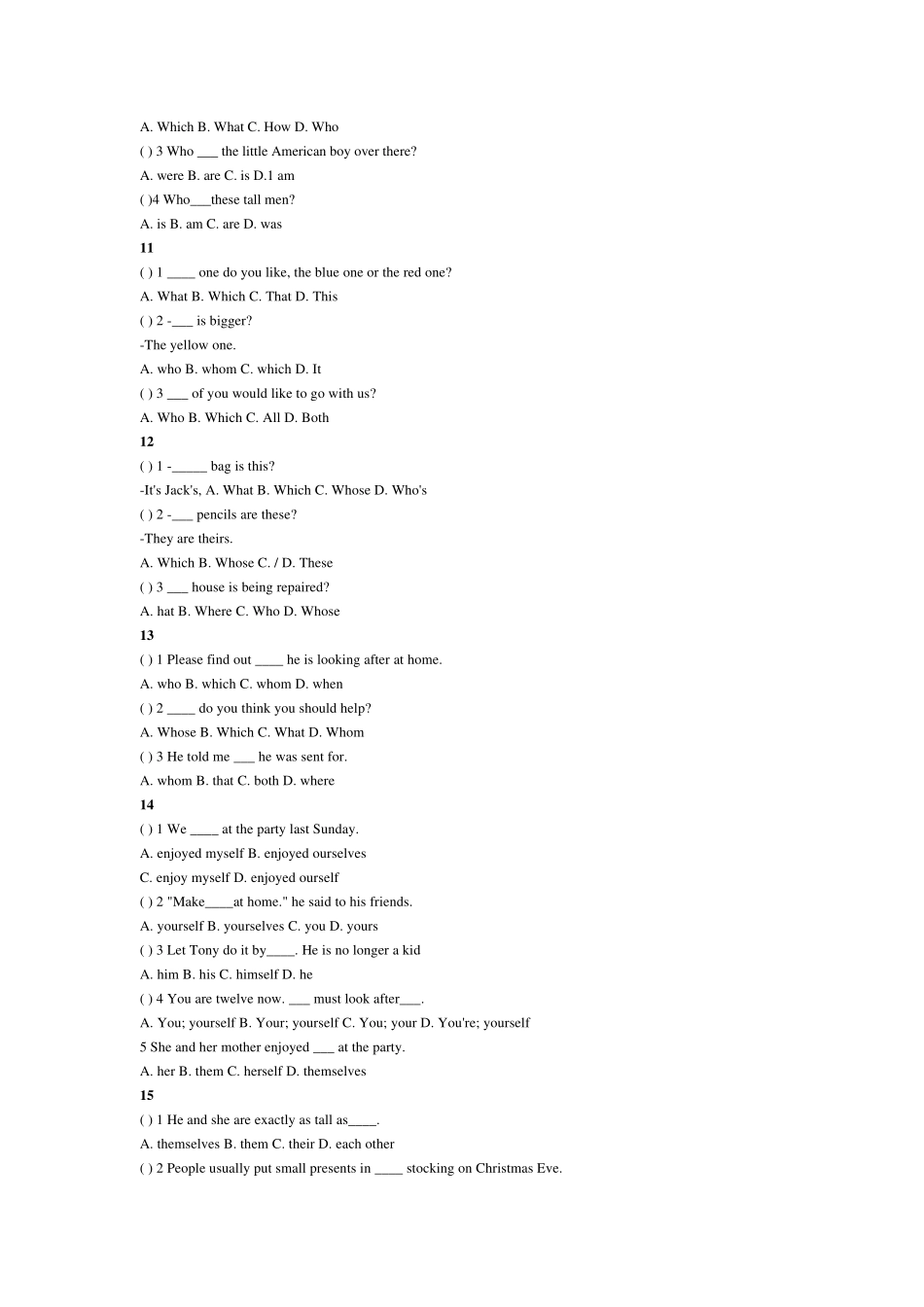 A. Which B. What C. How D. Who

( ) 3 Who ___ the little American boy over there?

A. were B. are C. is D.1 am

( )4 Who___these tall men?

A. is B. am C. are D. was

11

( ) 1 ____ one do you like, the blue one or the red one?

A. What B. Which C. That D. This

( ) 2 -___ is bigger?

-The yellow one.

A. who B. whom C. which D. It

( ) 3 ___ of you would like to go with us?

A. Who B. Which C. All D. Both

12

( ) 1 -_____ bag is this?

-It's Jack's, A. What B. Which C. Whose D. Who's

( ) 2 -___ pencils are these?

-They are theirs.

A. Which B. Whose C. / D. These

( ) 3 ___ house is being repaired?

A. hat B. Where C. Who D. Whose

13

( ) 1 Please find out ____ he is looking after at home.

A. who B. which C. whom D. when

( ) 2 ____ do you think you should help?

A. Whose B. Which C. What D. Whom

( ) 3 He told me ___ he was sent for.

A. whom B. that C. both D. where

14

( ) 1 We ____ at the party last Sunday.

A. enjoyed myself B. enjoyed ourselves

C. enjoy myself D. enjoyed ourself

( ) 2 "Make____at home." he said to his friends.

A. yourself B. yourselves C. you D. yours

( ) 3 Let Tony do it by____. He is no longer a kid

A. him B. his C. himself D. he

( ) 4 You are twelve now. ___ must look after___.

A. You; yourself B. Your; yourself C. You; your D. You're; yourself

5 She and her mother enjoyed ___ at the party.

A. her B. them C. herself D. themselves

15

( ) 1 He and she are exactly as tall as____.

A. themselves B. them C. their D. each other

( ) 2 People usually put small presents in ____ stocking on Christmas Eve.